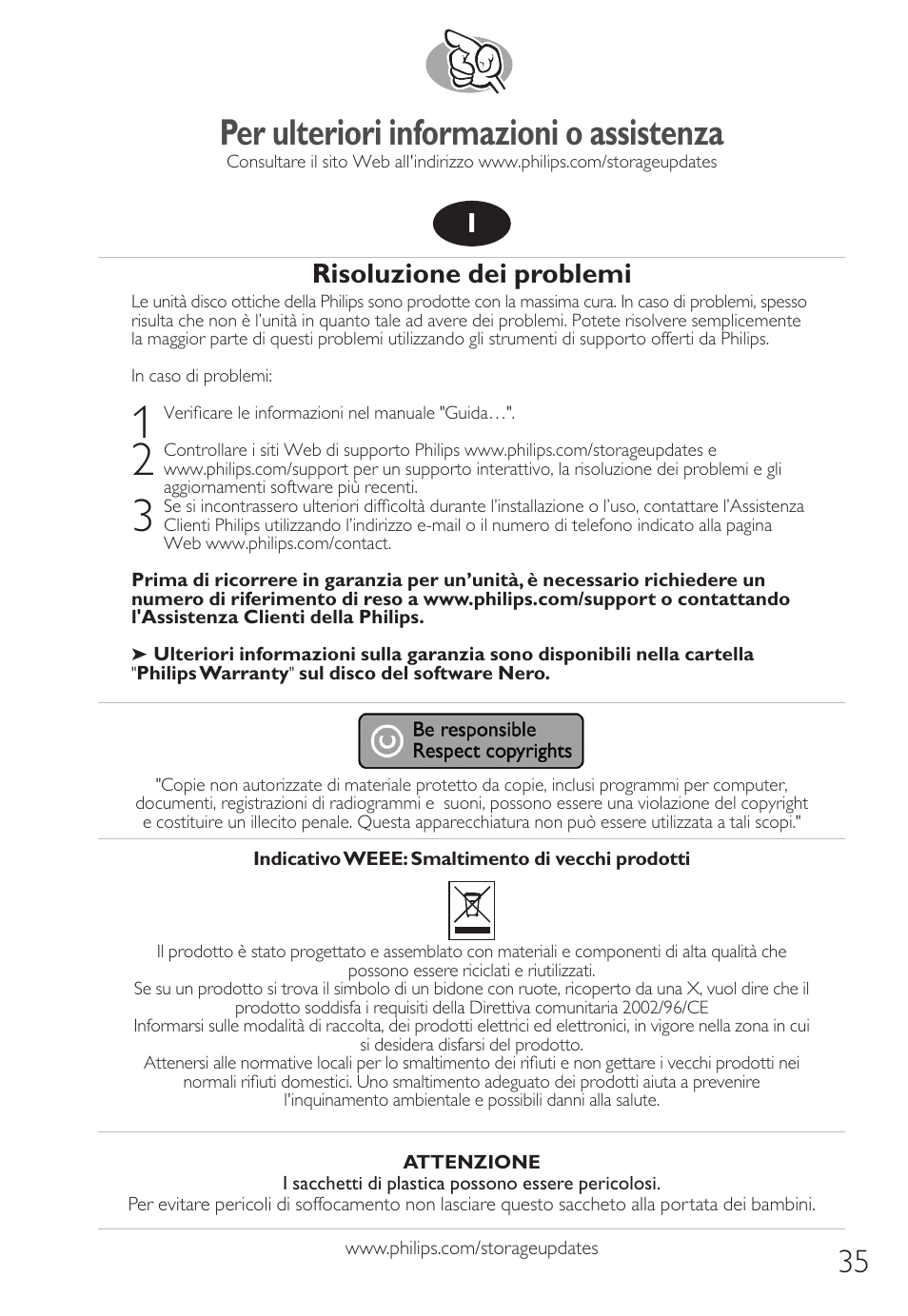 Per ulteriori informazioni o assistenza
Consultare il sito Web all'indirizzo www.philips.com/storageupdates

I

Risoluzione dei problemi

Le unità disco ottiche della Philips sono prodotte con la massima cura. In caso di problemi, spesso risulta che non è l'unità in quanto tale ad avere dei problemi. Potete risolvere semplicemente la maggior parte di questi problemi utilizzando gli strumenti di supporto offerti da Philips.

In caso di problemi:

1 Verificare le informazioni nel manuale "Guida…".

2 Controllare i siti Web di supporto Philips www.philips.com/storageupdates e www.philips.com/support per un supporto interattivo, la risoluzione dei problemi e gli aggiornamenti software più recenti.

3 Se si incontrassero ulteriori difficoltà durante l'installazione o l'uso, contattare l'Assistenza Clienti Philips utilizzando l'indirizzo e-mail o il numero di telefono indicato alla pagina Web www.philips.com/contact.

Prima di ricorrere in garanzia per un'unità, è necessario richiedere un numero di riferimento di reso a www.philips.com/support o contattando l'Assistenza Clienti della Philips.

➤ Ulteriori informazioni sulla garanzia sono disponibili nella cartella "Philips Warranty" sul disco del software Nero.

Be responsible
Respect copyrights

"Copie non autorizzate di materiale protetto da copie, inclusi programmi per computer, documenti, registrazioni di radiogrammi e suoni, possono essere una violazione del copyright e costituire un illecito penale. Questa apparecchiatura non può essere utilizzata a tali scopi."

Indicativo WEEE: Smaltimento di vecchi prodotti

Il prodotto è stato progettato e assemblato con materiali e componenti di alta qualità che possono essere riciclati e riutilizzati.
Se su un prodotto si trova il simbolo di un bidone con ruote, ricoperto da una X, vuol dire che il prodotto soddisfa i requisiti della Direttiva comunitaria 2002/96/CE
Informarsi sulle modalità di raccolta, dei prodotti elettrici ed elettronici, in vigore nella zona in cui si desidera disfarsi del prodotto.
Attenersi alle normative locali per lo smaltimento dei rifiuti e non gettare i vecchi prodotti nei normali rifiuti domestici. Uno smaltimento adeguato dei prodotti aiuta a prevenire l'inquinamento ambientale e possibili danni alla salute.

ATTENZIONE
I sacchetti di plastica possono essere pericolosi.
Per evitare pericoli di soffocamento non lasciare questo saccheto alla portata dei bambini.

www.philips.com/storageupdates
35